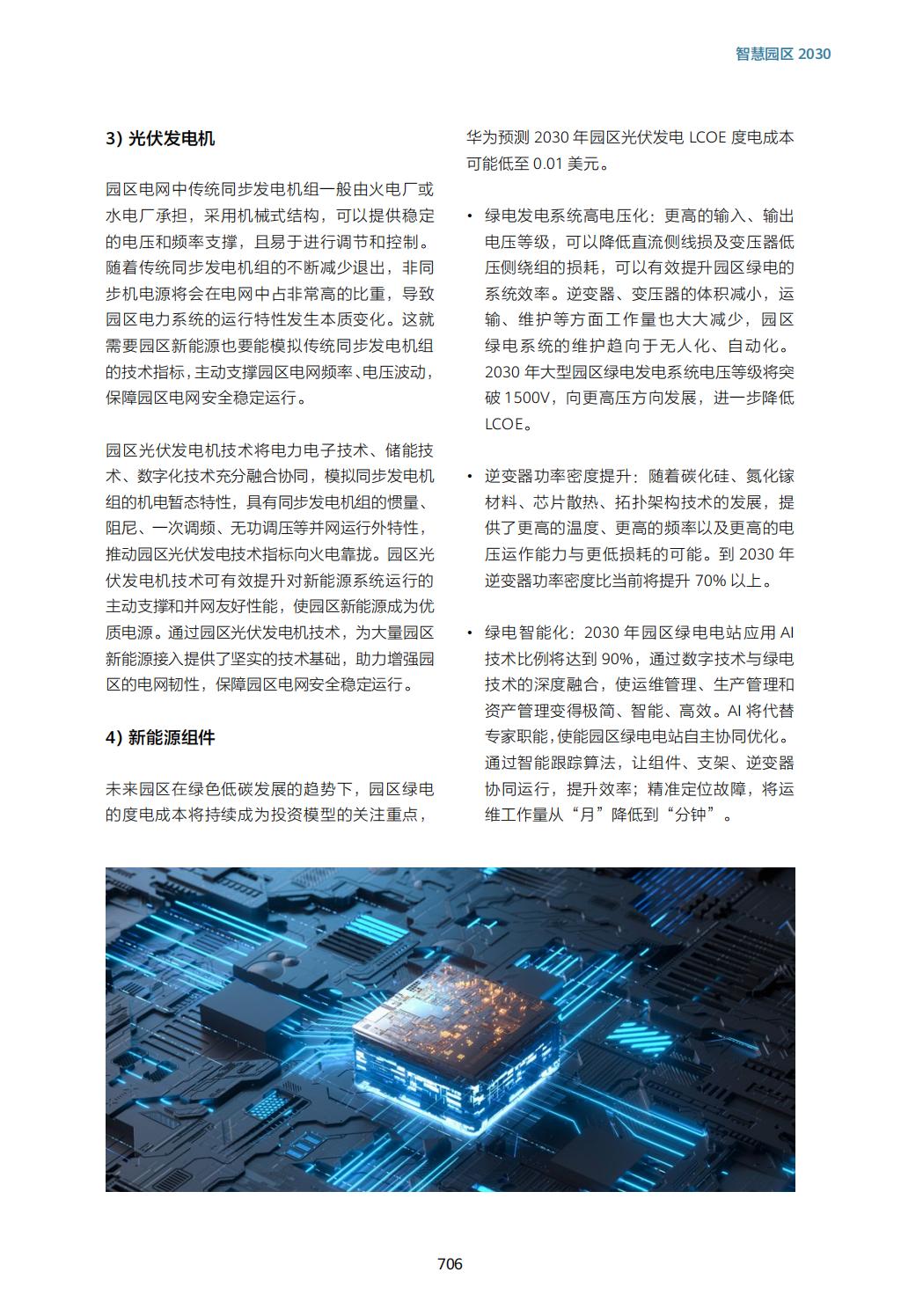 智慧园区 2030

3) 光伏发电机

园区电网中传统同步发电机组一般由火电厂或水电厂承担，采用机械式结构，可以提供稳定的电压和频率支撑，且易于进行调节和控制。随着传统同步发电机组的不断减少退出，非同步机电源将会在电网中占非常高的比重，导致园区电力系统的运行特性发生本质变化。这就需要园区新能源也要能模拟传统同步发电机组的技术指标，主动支撑园区电网频率、电压波动，保障园区电网安全稳定运行。

园区光伏发电机技术将电力电子技术、储能技术、数字化技术充分融合协同，模拟同步发电机组的机电暂态特性，具有同步发电机组的惯量、阻尼、一次调频、无功调压等并网运行外特性，推动园区光伏发电技术指标向火电靠拢。园区光伏发电机技术可有效提升对新能源系统运行的主动支撑和并网友好性能，使园区新能源成为优质电源。通过园区光伏发电机技术，为大量园区新能源接入提供了坚实的技术基础，助力增强园区的电网韧性，保障园区电网安全稳定运行。

4) 新能源组件

未来园区在绿色低碳发展的趋势下，园区绿电的度电成本将持续成为投资模型的关注重点，华为预测 2030 年园区光伏发电 LCOE 度电成本可能低至 0.01 美元。

• 绿电发电系统高电压化：更高的输入、输出电压等级，可以降低直流侧线损及变压器低压侧绕组的损耗，可以有效提升园区绿电的系统效率。逆变器、变压器的体积减小，运输、维护等方面工作量也大大减少，园区绿电系统的维护趋向于无人化、自动化。2030 年大型园区绿电发电系统电压等级将突破 1500V，向更高压方向发展，进一步降低 LCOE。

• 逆变器功率密度提升：随着碳化硅、氮化镓材料、芯片散热、拓扑架构技术的发展，提供了更高的温度、更高的频率以及更高的电压运作能力与更低损耗的可能。到 2030 年逆变器功率密度比当前将提升 70% 以上。

• 绿电智能化：2030 年园区绿电电站应用 AI 技术比例将达到 90%，通过数字技术与绿电技术的深度融合，使运维管理、生产管理和资产管理变得极简、智能、高效。AI 将代替专家职能，使能园区绿电电站自主协同优化。通过智能跟踪算法，让组件、支架、逆变器协同运行，提升效率；精准定位故障，将运维工作量从“月”降低到“分钟”。

706